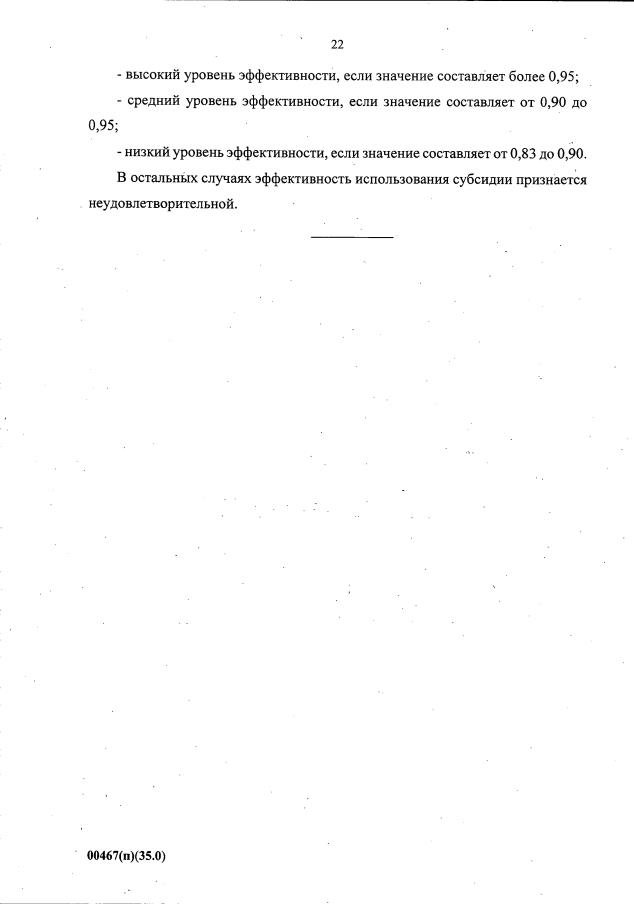 22

- высокий уровень эффективности, если значение составляет более 0,95;

- средний уровень эффективности, если значение составляет от 0,90 до 0,95;

- низкий уровень эффективности, если значение составляет от 0,83 до 0,90.

В остальных случаях эффективность использования субсидии признается неудовлетворительной.

00467(п)(35.0)